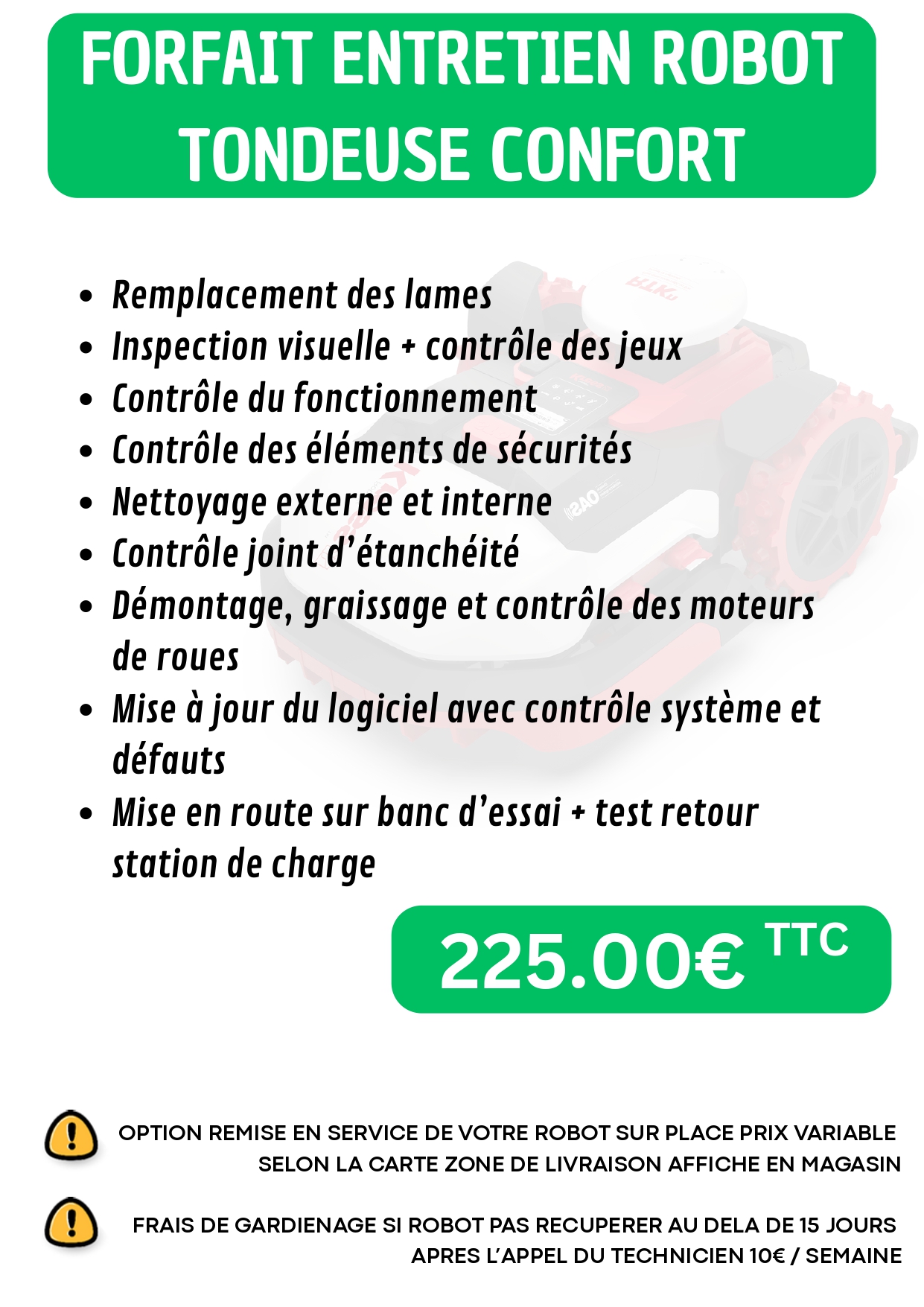 FORFAIT ENTRETIEN ROBOT TONDEUSE CONFORT

- Remplacement des lames
- Inspection visuelle + contrôle des jeux
- Contrôle du fonctionnement
- Contrôle des éléments de sécurités
- Nettoyage externe et interne
- Contrôle joint d'étanchéité
- Démontage, graissage et contrôle des moteurs de roues
- Mise à jour du logiciel avec contrôle système et défauts
- Mise en route sur banc d'essai + test retour station de charge

225.00€ TTC

OPTION REMISE EN SERVICE DE VOTRE ROBOT SUR PLACE PRIX VARIABLE SELON LA CARTE ZONE DE LIVRAISON AFFICHE EN MAGASIN

FRAIS DE GARDIENAGE SI ROBOT PAS RECUPERER AU DELA DE 15 JOURS APRES L'APPEL DU TECHNICIEN 10€ / SEMAINE